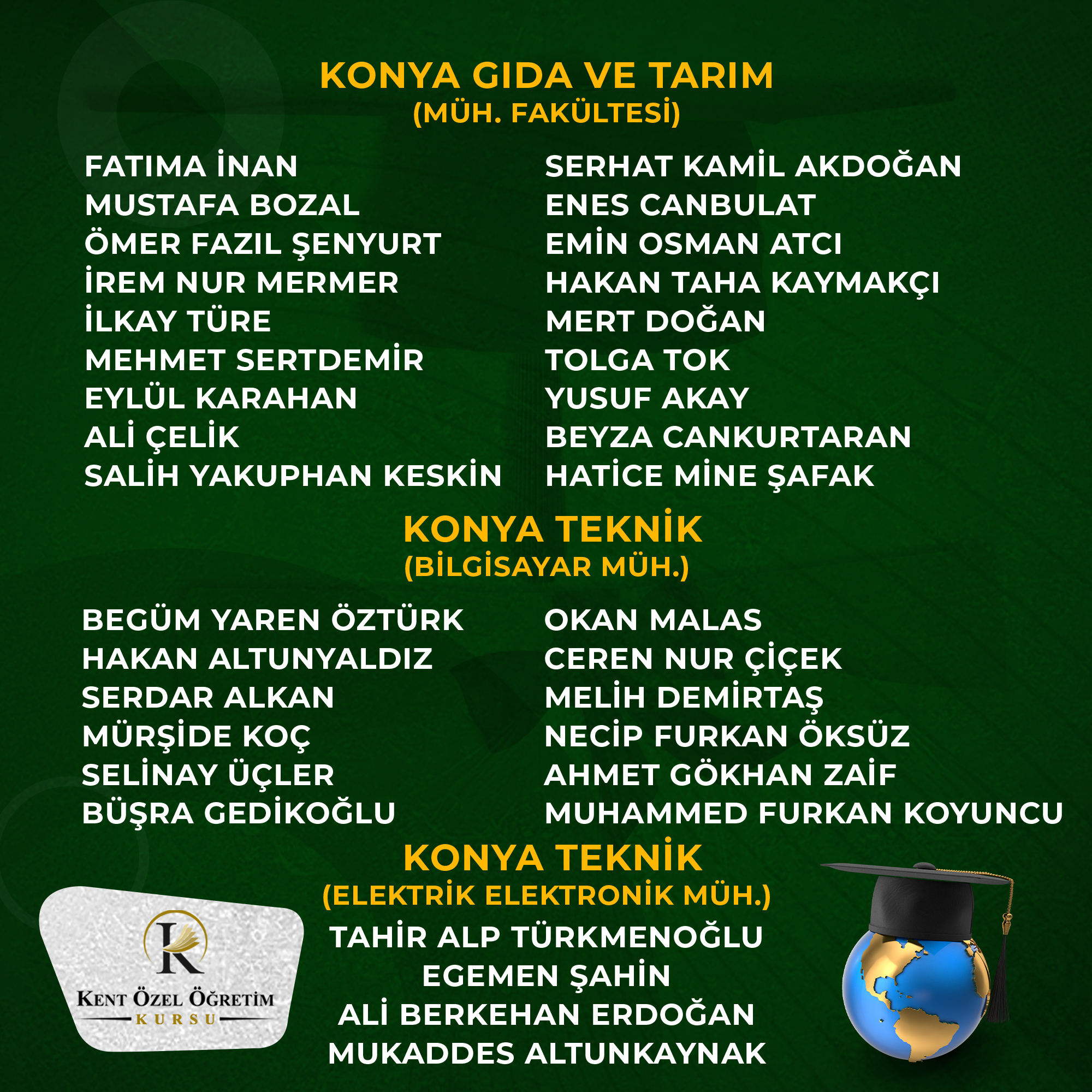 KONYA GIDA VE TARIM
(MÜH. FAKÜLTESİ)

FATIMA İNAN
MUSTAFA BOZAL
ÖMER FAZIL ŞENYURT
İREM NUR MERMER
İLKAY TÜRE
MEHMET SERTDEMİR
EYLÜL KARAHAN
ALİ ÇELİK
SALİH YAKUPHAN KESKİN

SERHAT KAMİL AKDOĞAN
ENES CANBULAT
EMİN OSMAN ATCI
HAKAN TAHA KAYMAKÇI
MERT DOĞAN
TOLGA TOK
YUSUF AKAY
BEYZA CANKURTARAN
HATİCE MİNE ŞAFAK

KONYA TEKNİK
(BİLGİSAYAR MÜH.)

BEGÜM YAREN ÖZTÜRK
HAKAN ALTUNYALDIZ
SERDAR ALKAN
MÜRŞİDE KOÇ
SELİNAY ÜÇLER
BÜŞRA GEDİKOĞLU

OKAN MALAS
CEREN NUR ÇİÇEK
MELİH DEMİRTAŞ
NECİP FURKAN ÖKSÜZ
AHMET GÖKHAN ZAİF
MUHAMMED FURKAN KOYUNCU

KONYA TEKNİK
(ELEKTRİK ELEKTRONİK MÜH.)

TAHİR ALP TÜRKMENOĞLU
EGEMEN ŞAHİN
ALİ BERKEHAN ERDOĞAN
MUKADDES ALTUNKAYNAK

K
KENT ÖZEL ÖĞRETİM
KURSU